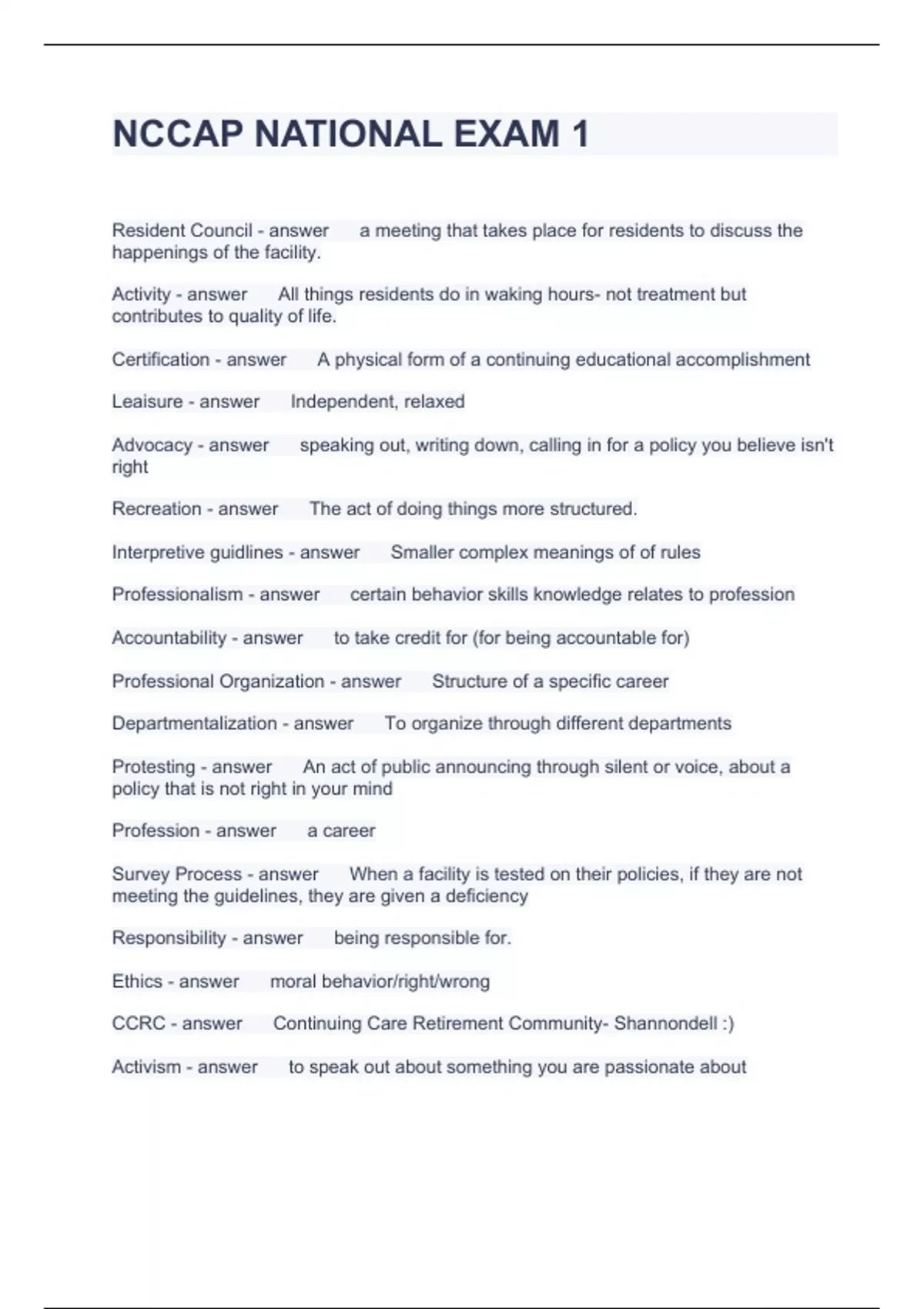 NCCAP NATIONAL EXAM 1

Resident Council - answer a meeting that takes place for residents to discuss the happenings of the facility.

Activity - answer All things residents do in waking hours- not treatment but contributes to quality of life.

Certification - answer A physical form of a continuing educational accomplishment

Leaisure - answer Independent, relaxed

Advocacy - answer speaking out, writing down, calling in for a policy you believe isn't right

Recreation - answer The act of doing things more structured.

Interpretive guidlines - answer Smaller complex meanings of of rules

Professionalism - answer certain behavior skills knowledge relates to profession

Accountability - answer to take credit for (for being accountable for)

Professional Organization - answer Structure of a specific career

Departmentalization - answer To organize through different departments

Protesting - answer An act of public announcing through silent or voice, about a policy that is not right in your mind

Profession - answer a career

Survey Process - answer When a facility is tested on their policies, if they are not meeting the guidelines, they are given a deficiency

Responsibility - answer being responsible for.

Ethics - answer moral behavior/right/wrong

CCRC - answer Continuing Care Retirement Community- Shannondell :)

Activism - answer to speak out about something you are passionate about